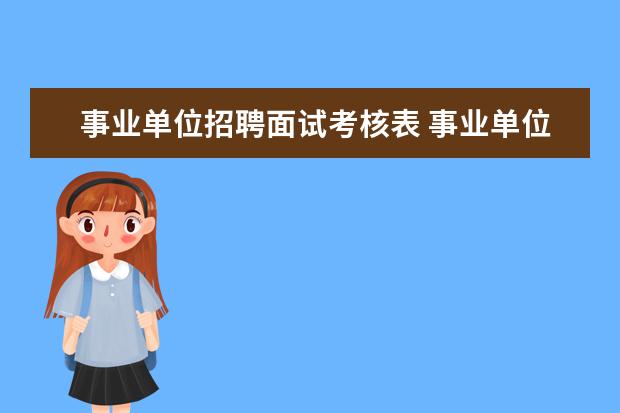 事业单位招聘面试考核表 事业单位